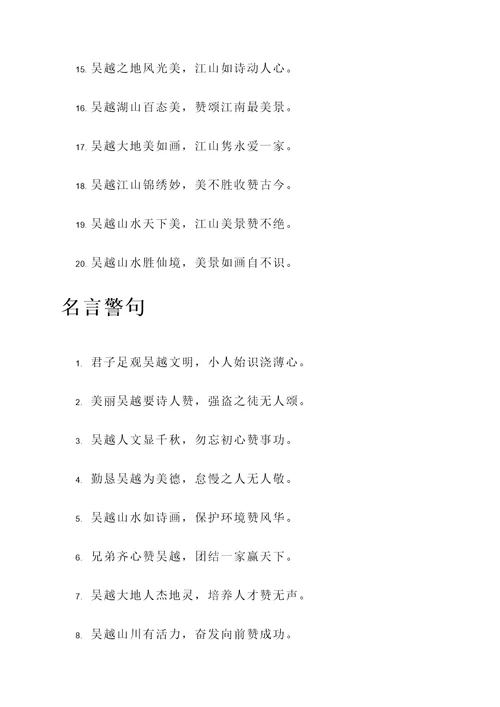 15. 吴越之地风光美，江山如诗动人心。

16. 吴越湖山百态美，赞颂江南最美景。

17. 吴越大地美如画，江山隽永爱一家。

18. 吴越江山锦绣妙，美不胜收赞古今。

19. 吴越山水天下美，江山美景赞不绝。

20. 吴越山水胜仙境，美景如画自不识。

名言警句

1. 君子足观吴越文明，小人始识浇薄心。

2. 美丽吴越要诗人赞，强盗之徒无人颂。

3. 吴越人文显千秋，勿忘初心赞事功。

4. 勤恳吴越为美德，怠慢之人无人敬。

5. 吴越山水如诗画，保护环境赞风华。

6. 兄弟齐心赞吴越，团结一家赢天下。

7. 吴越大地人杰地灵，培养人才赞无声。

8. 吴越山川有活力，奋发向前赞成功。